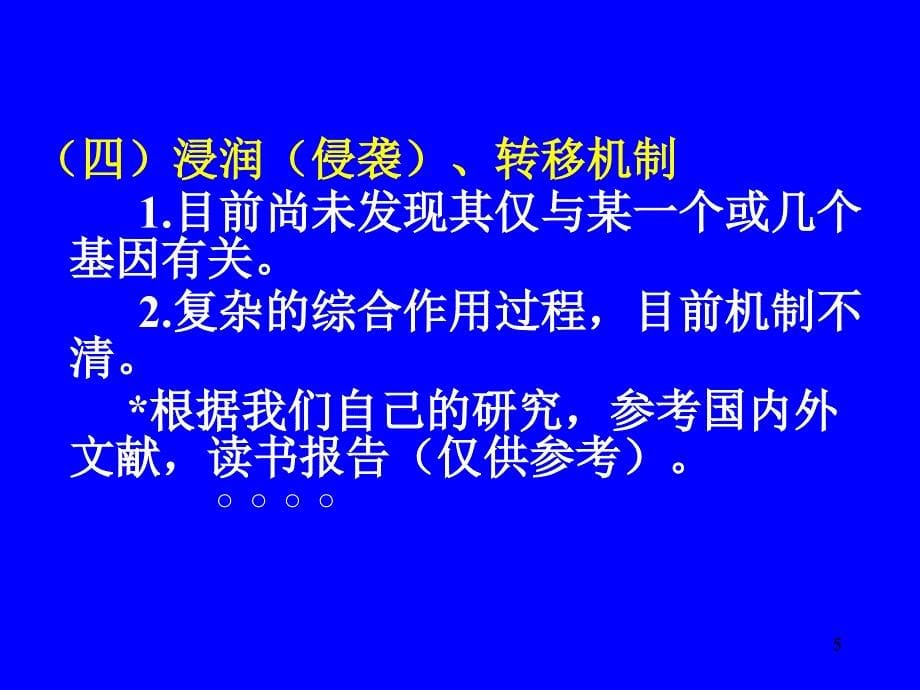 （四）浸润（侵袭）、转移机制

1.目前尚未发现其仅与某一个或几个基因有关。

2.复杂的综合作用过程，目前机制不清。

*根据我们自己的研究，参考国内外文献，读书报告（仅供参考）。

○ ○ ○ ○

5